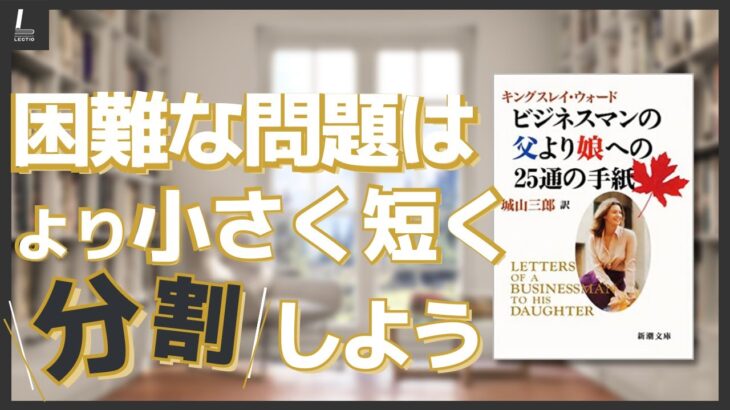 LECTIO

困難な問題は
より小さく短く
分割しよう

キングスレイ・ウォード
ビジネスマンの
父より娘への
25通の手紙
城山三郎 訳

LETTERS OF A BUSINESSMAN TO HIS DAUGHTER

新潮文庫